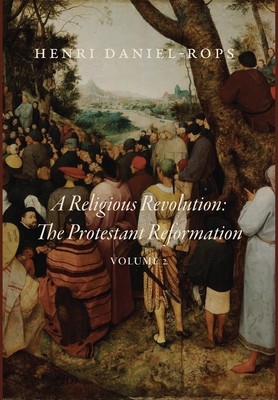 HENRI DANIEL-ROPS

A Religious Revolution:
The Protestant Reformation

VOLUME 2